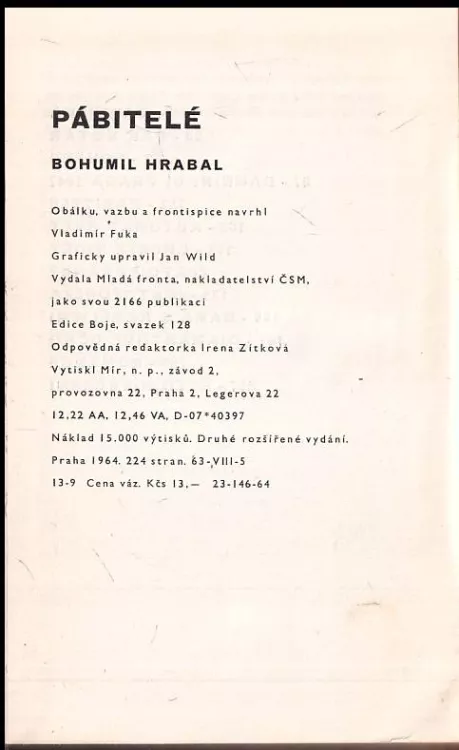 PÁBITELÉ

BOHUMIL HRABAL

Obálku, vazbu a frontispice navrhl
Vladimír Fuka
Graficky upravil Jan Wild
Vydala Mladá fronta, nakladatelství ČSM,
jako svou 2166 publikaci
Edice Boje, svazek 128
Odpovědná redaktorka Irena Zítková
Vytiskl Mír, n. p., závod 2,
provozovna 22, Praha 2, Legerova 22
12,22 AA, 12,46 VA, D-07*40397
Náklad 15.000 výtisků. Druhé rozšířené vydání.
Praha 1964. 224 stran. 63-VIII-5
13-9 Cena váz. Kčs 13,— 23-146-64